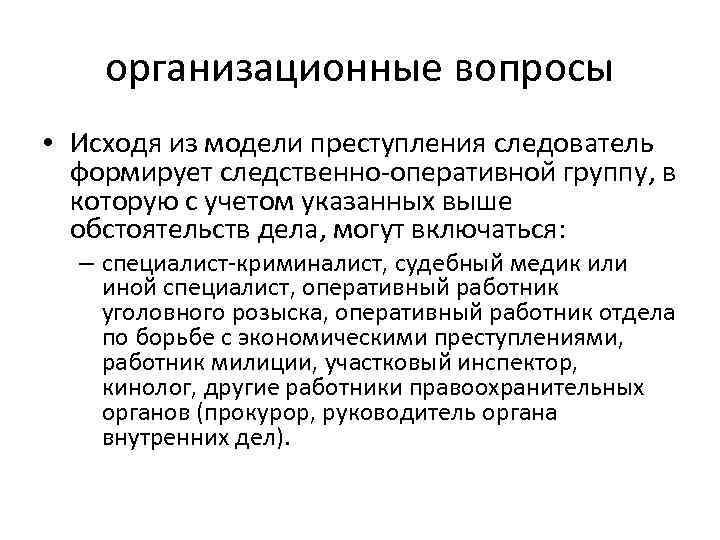 организационные вопросы

• Исходя из модели преступления следователь формирует следственно-оперативной группу, в которую с учетом указанных выше обстоятельств дела, могут включаться:

– специалист-криминалист, судебный медик или иной специалист, оперативный работник уголовного розыска, оперативный работник отдела по борьбе с экономическими преступлениями, работник милиции, участковый инспектор, кинолог, другие работники правоохранительных органов (прокурор, руководитель органа внутренних дел).